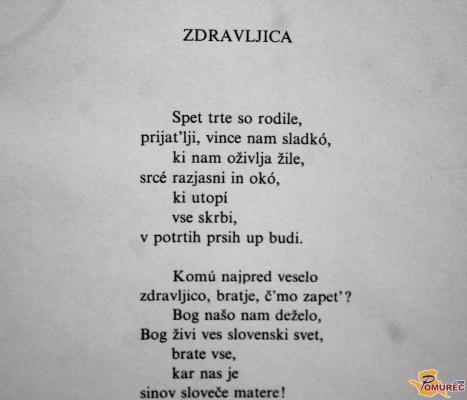 ZDRAVLJICA

Spet trte so rodile,
prijat'lji, vince nam sladkó,
ki nam oživlja žile,
srcé razjasni in okó,
ki utopí
vse skrbi,
v potrtih prsih up budi.

Komú najpred veselo
zdravljico, bratje, č'mo zapet'?
Bog našo nam deželo,
Bog živi ves slovenski svet,
brate vse,
kar nas je
sinov sloveče matere!

Pomurec.com